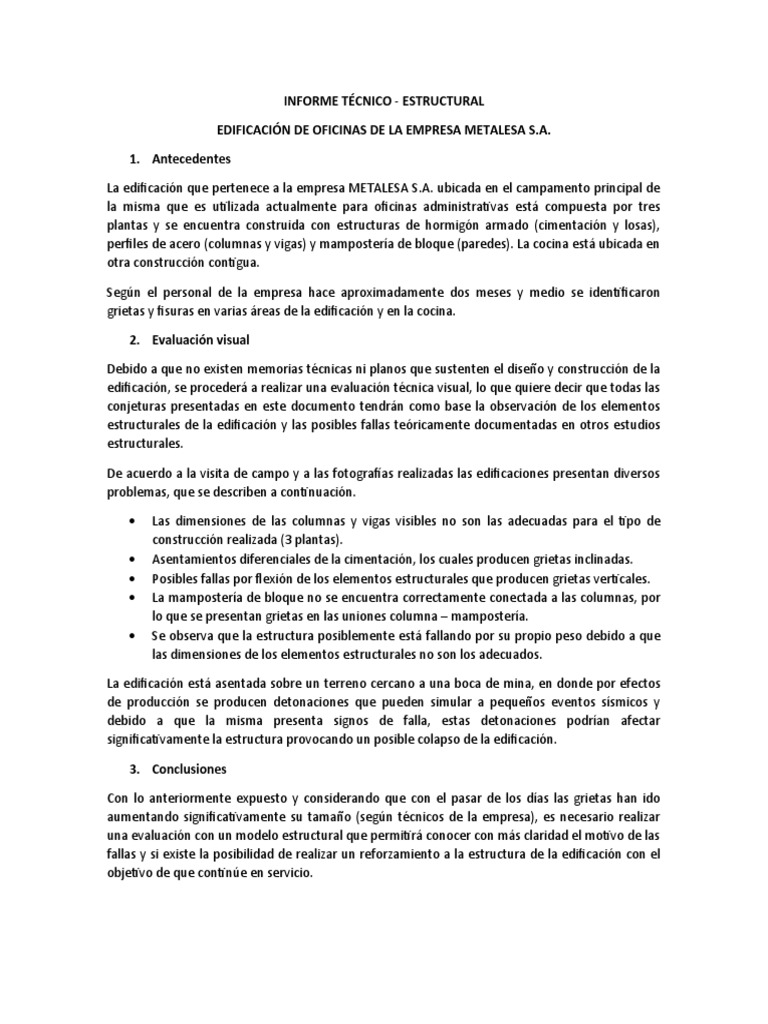 INFORME TÉCNICO - ESTRUCTURAL

EDIFICACIÓN DE OFICINAS DE LA EMPRESA METALESA S.A.

1. Antecedentes

La edificación que pertenece a la empresa METALESA S.A. ubicada en el campamento principal de la misma que es utilizada actualmente para oficinas administrativas está compuesta por tres plantas y se encuentra construida con estructuras de hormigón armado (cimentación y losas), perfiles de acero (columnas y vigas) y mampostería de bloque (paredes). La cocina está ubicada en otra construcción contigua.

Según el personal de la empresa hace aproximadamente dos meses y medio se identificaron grietas y fisuras en varias áreas de la edificación y en la cocina.

2. Evaluación visual

Debido a que no existen memorias técnicas ni planos que sustenten el diseño y construcción de la edificación, se procederá a realizar una evaluación técnica visual, lo que quiere decir que todas las conjeturas presentadas en este documento tendrán como base la observación de los elementos estructurales de la edificación y las posibles fallas teóricamente documentadas en otros estudios estructurales.

De acuerdo a la visita de campo y a las fotografías realizadas las edificaciones presentan diversos problemas, que se describen a continuación.

• Las dimensiones de las columnas y vigas visibles no son las adecuadas para el tipo de construcción realizada (3 plantas).
• Asentamientos diferenciales de la cimentación, los cuales producen grietas inclinadas.
• Posibles fallas por flexión de los elementos estructurales que producen grietas verticales.
• La mampostería de bloque no se encuentra correctamente conectada a las columnas, por lo que se presentan grietas en las uniones columna – mampostería.
• Se observa que la estructura posiblemente está fallando por su propio peso debido a que las dimensiones de los elementos estructurales no son los adecuados.

La edificación está asentada sobre un terreno cercano a una boca de mina, en donde por efectos de producción se producen detonaciones que pueden simular a pequeños eventos sísmicos y debido a que la misma presenta signos de falla, estas detonaciones podrían afectar significativamente la estructura provocando un posible colapso de la edificación.

3. Conclusiones

Con lo anteriormente expuesto y considerando que con el pasar de los días las grietas han ido aumentando significativamente su tamaño (según técnicos de la empresa), es necesario realizar una evaluación con un modelo estructural que permitirá conocer con más claridad el motivo de las fallas y si existe la posibilidad de realizar un reforzamiento a la estructura de la edificación con el objetivo de que continúe en servicio.